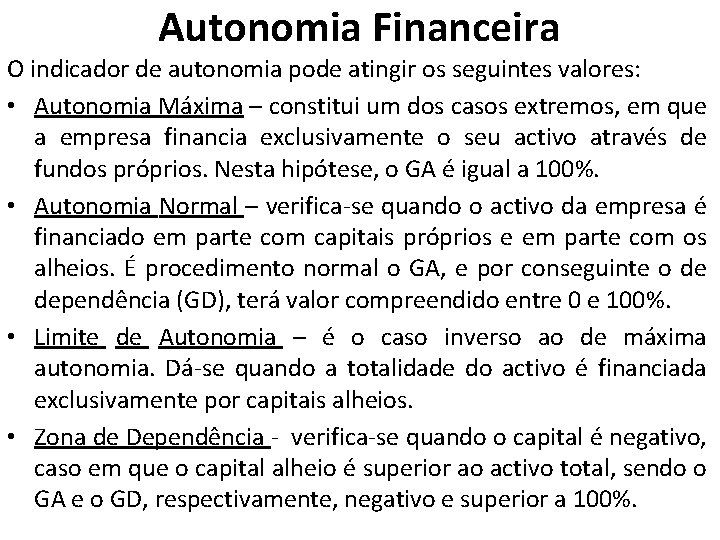 Autonomia Financeira

O indicador de autonomia pode atingir os seguintes valores:

• Autonomia Máxima – constitui um dos casos extremos, em que a empresa financia exclusivamente o seu activo através de fundos próprios. Nesta hipótese, o GA é igual a 100%.

• Autonomia Normal – verifica-se quando o activo da empresa é financiado em parte com capitais próprios e em parte com os alheios. É procedimento normal o GA, e por conseguinte o de dependência (GD), terá valor compreendido entre 0 e 100%.

• Limite de Autonomia – é o caso inverso ao de máxima autonomia. Dá-se quando a totalidade do activo é financiada exclusivamente por capitais alheios.

• Zona de Dependência - verifica-se quando o capital é negativo, caso em que o capital alheio é superior ao activo total, sendo o GA e o GD, respectivamente, negativo e superior a 100%.